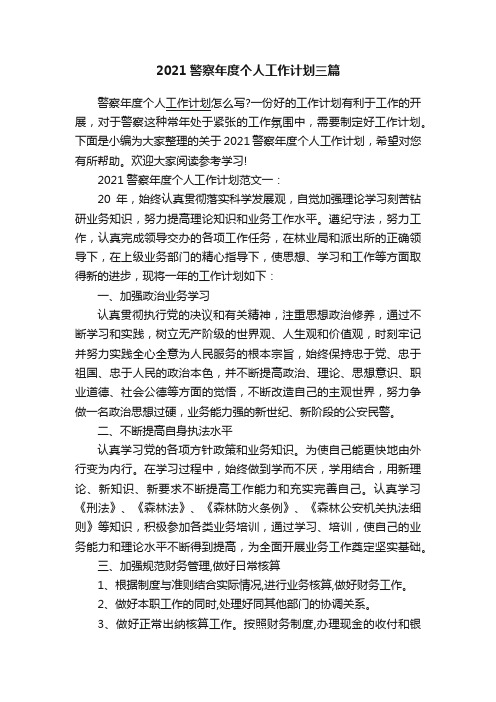 2021 警察年度个人工作计划三篇

警察年度个人工作计划怎么写?一份好的工作计划有利于工作的开展，对于警察这种常年处于紧张的工作氛围中，需要制定好工作计划。下面是小编为大家整理的关于 2021 警察年度个人工作计划，希望对您有所帮助。欢迎大家阅读参考学习!

2021 警察年度个人工作计划范文一：

20 年，始终认真贯彻落实科学发展观，自觉加强理论学习刻苦钻研业务知识，努力提高理论知识和业务工作水平。遵纪守法，努力工作，认真完成领导交办的各项工作任务，在林业局和派出所的正确领导下，在上级业务部门的精心指导下，使思想、学习和工作等方面取得新的进步，现将一年的工作计划如下：

一、加强政治业务学习

认真贯彻执行党的决议和有关精神，注重思想政治修养，通过不断学习和实践，树立无产阶级的世界观、人生观和价值观，时刻牢记并努力实践全心全意为人民服务的根本宗旨，始终保持忠于党、忠于祖国、忠于人民的政治本色，并不断提高政治、理论、思想意识、职业道德、社会公德等方面的觉悟，不断改造自己的主观世界，努力争做一名政治思想过硬，业务能力强的新世纪、新阶段的公安民警。

二、不断提高自身执法水平

认真学习党的各项方针政策和业务知识。为使自己能更快地由外行变为内行。在学习过程中，始终做到学而不厌，学用结合，用新理论、新知识、新要求不断提高工作能力和充实完善自己。认真学习《刑法》、《森林法》、《森林防火条例》、《森林公安机关执法细则》等知识，积极参加各类业务培训，通过学习、培训，使自己的业务能力和理论水平不断得到提高，为全面开展业务工作奠定坚实基础。

三、加强规范财务管理,做好日常核算

1、根据制度与准则结合实际情况,进行业务核算,做好财务工作。

2、做好本职工作的同时,处理好同其他部门的协调关系。

3、做好正常出纳核算工作。按照财务制度,办理现金的收付和银